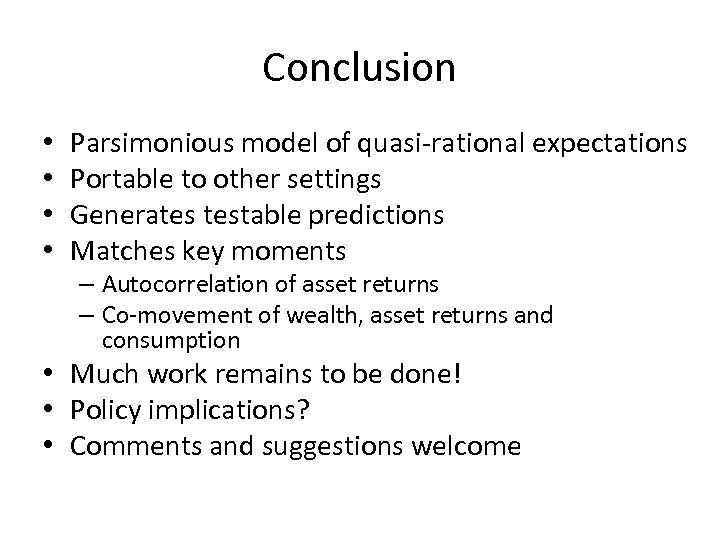 Conclusion

• Parsimonious model of quasi-rational expectations
• Portable to other settings
• Generates testable predictions
• Matches key moments
  – Autocorrelation of asset returns
  – Co-movement of wealth, asset returns and consumption
• Much work remains to be done!
• Policy implications?
• Comments and suggestions welcome